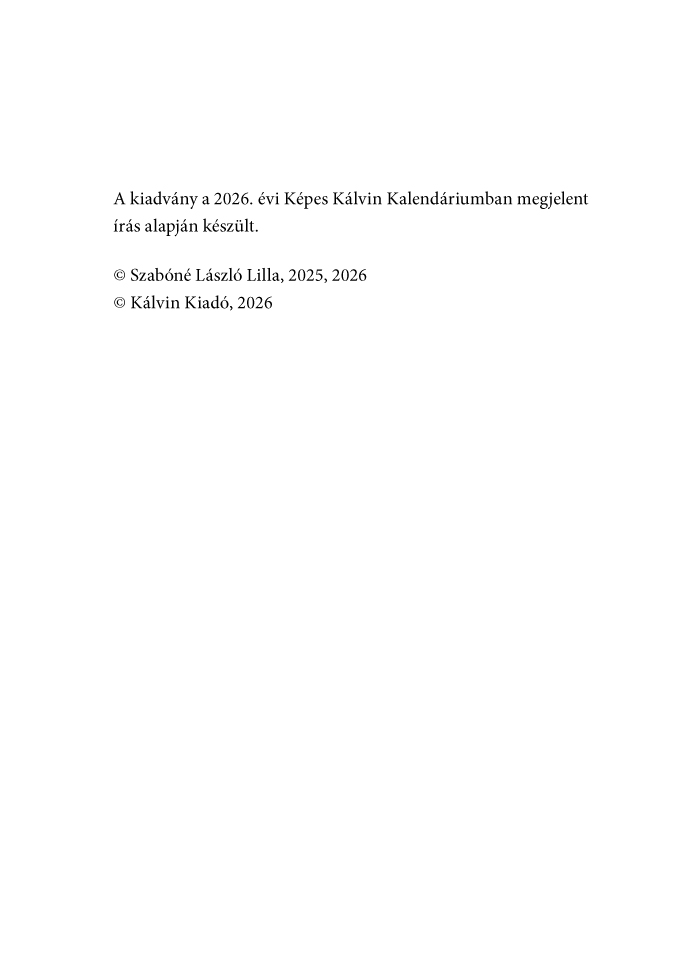 A kiadvány a 2026. évi Képes Kálvin Kalendáriumban megjelent írás alapján készült.

© Szabóné László Lilla, 2025, 2026
© Kálvin Kiadó, 2026